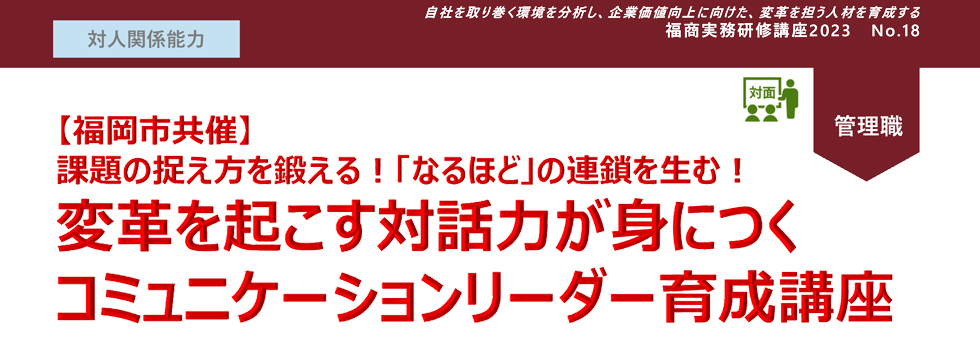 対人関係能力

自社を取り巻く環境を分析し、企業価値向上に向けた、変革を担う人材を育成する
福商実務研修講座2023　No.18

対面

管理職

【福岡市共催】
課題の捉え方を鍛える！「なるほど」の連鎖を生む！
変革を起こす対話力が身につく
コミュニケーションリーダー育成講座